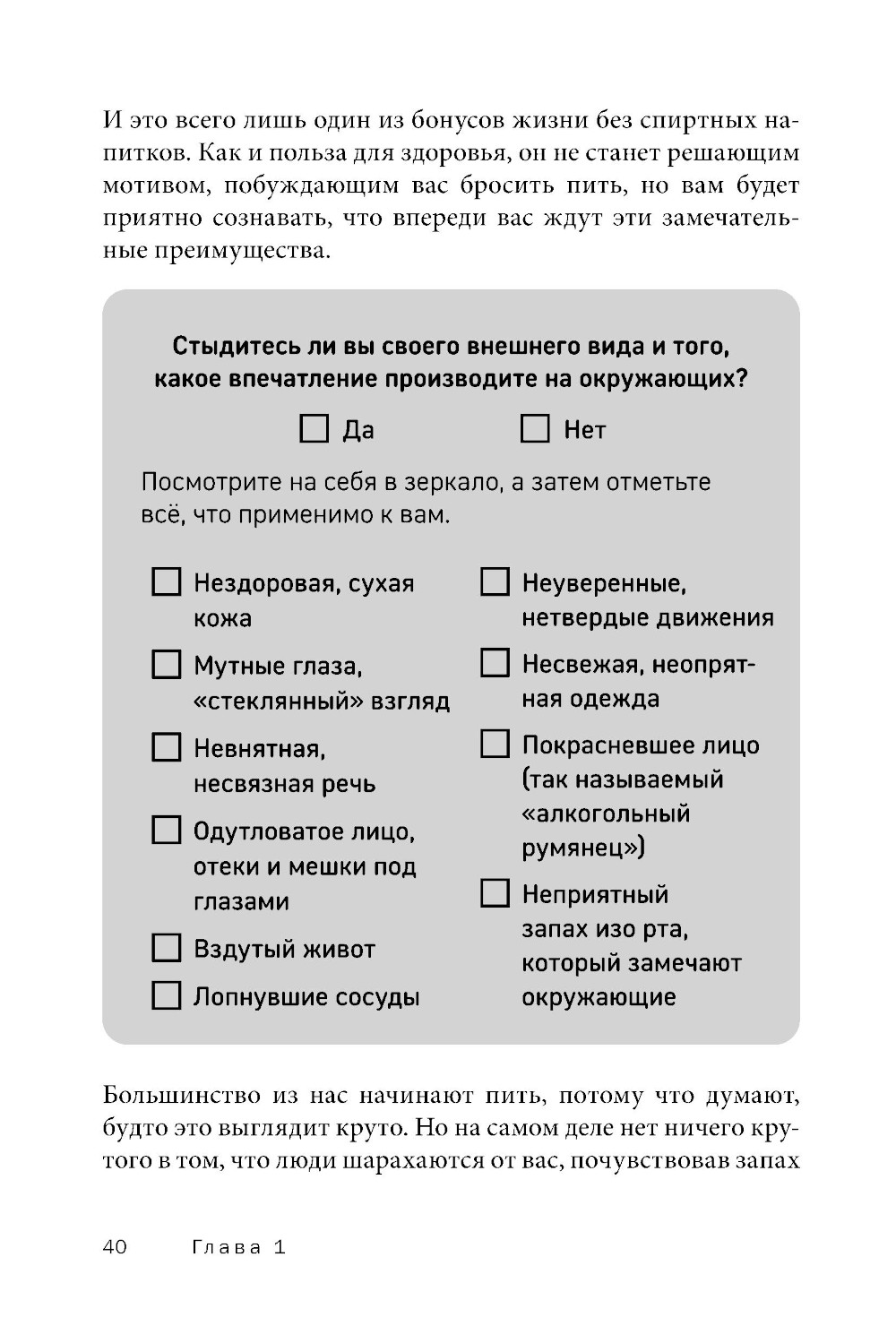 И это всего лишь один из бонусов жизни без спиртных напитков. Как и польза для здоровья, он не станет решающим мотивом, побуждающим вас бросить пить, но вам будет приятно сознавать, что впереди вас ждут эти замечательные преимущества.

Стыдитесь ли вы своего внешнего вида и того, какое впечатление производите на окружающих?

☐ Да ☐ Нет

Посмотрите на себя в зеркало, а затем отметьте всё, что применимо к вам.

☐ Нездоровая, сухая кожа

☐ Мутные глаза, «стеклянный» взгляд

☐ Невнятная, несвязная речь

☐ Одутловатое лицо, отеки и мешки под глазами

☐ Вздутый живот

☐ Лопнувшие сосуды

☐ Неуверенные, нетвердые движения

☐ Несвежая, неопрятная одежда

☐ Покрасневшее лицо (так называемый «алкогольный румянец»)

☐ Неприятный запах изо рта, который замечают окружающие

Большинство из нас начинают пить, потому что думают, будто это выглядит круто. Но на самом деле нет ничего крутого в том, что люди шарахаются от вас, почувствовав запах

40 Глава 1